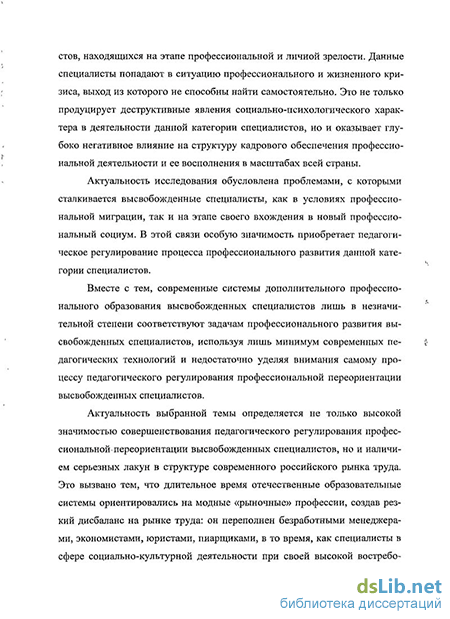 стов, находящихся на этапе профессиональной и личной зрелости. Данные специалисты попадают в ситуацию профессионального и жизненного кризиса, выход из которого не способны найти самостоятельно. Это не только продуцирует деструктивные явления социально-психологического характера в деятельности данной категории специалистов, но и оказывает глубоко негативное влияние на структуру кадрового обеспечения профессиональной деятельности и ее восполнения в масштабах всей страны.

Актуальность исследования обусловлена проблемами, с которыми сталкивается высвобожденные специалисты, как в условиях профессиональной миграции, так и на этапе своего вхождения в новый профессиональный социум. В этой связи особую значимость приобретает педагогическое регулирование процесса профессионального развития данной категории специалистов.

Вместе с тем, современные системы дополнительного профессионального образования высвобожденных специалистов лишь в незначительной степени соответствуют задачам профессионального развития высвобожденных специалистов, используя лишь минимум современных педагогических технологий и недостаточно уделяя внимания самому процессу педагогического регулирования профессиональной переориентации высвобожденных специалистов.

Актуальность выбранной темы определяется не только высокой значимостью совершенствования педагогического регулирования профессиональной переориентации высвобожденных специалистов, но и наличием серьезных лакун в структуре современного российского рынка труда. Это вызвано тем, что длительное время отечественные образовательные системы ориентировались на модные «рыночные» профессии, создав резкий дисбаланс на рынке труда: он переполнен безработными менеджерами, экономистами, юристами, пиарщиками, в то время, как специалисты в сфере социально-культурной деятельности при своей высокой востребо-

dsLib.net
библиотека диссертаций